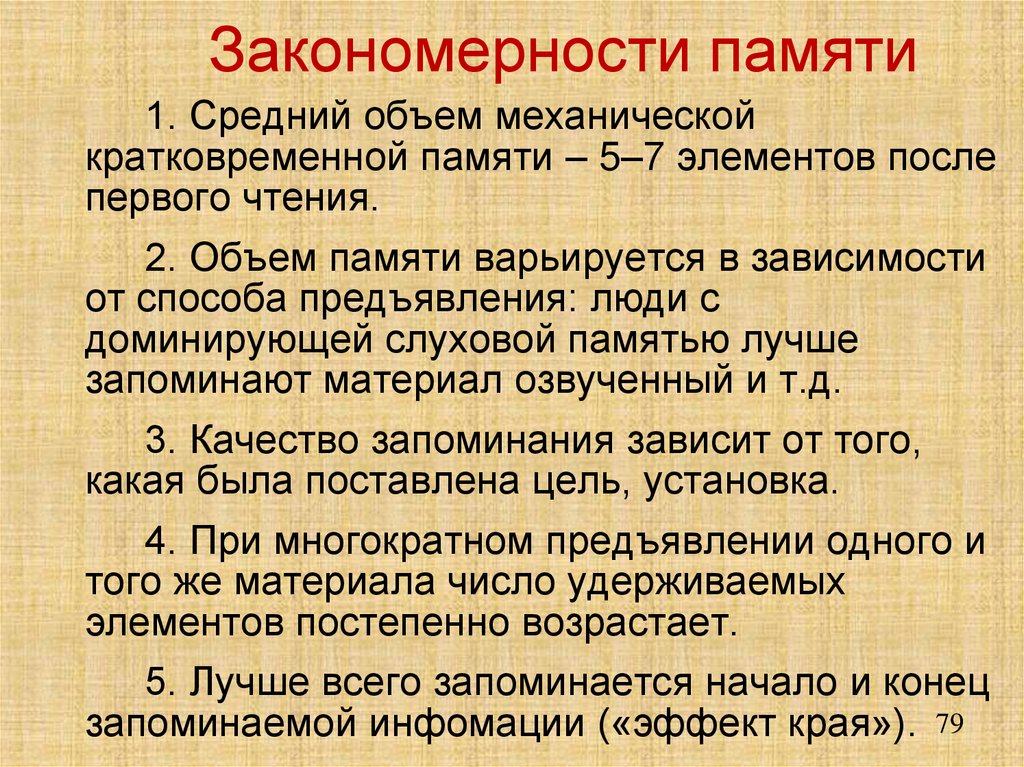 Закономерности памяти

1. Средний объем механической кратковременной памяти – 5–7 элементов после первого чтения.

2. Объем памяти варьируется в зависимости от способа предъявления: люди с доминирующей слуховой памятью лучше запоминают материал озвученный и т.д.

3. Качество запоминания зависит от того, какая была поставлена цель, установка.

4. При многократном предъявлении одного и того же материала число удерживаемых элементов постепенно возрастает.

5. Лучше всего запоминается начало и конец запоминаемой инфомации («эффект края»).

79